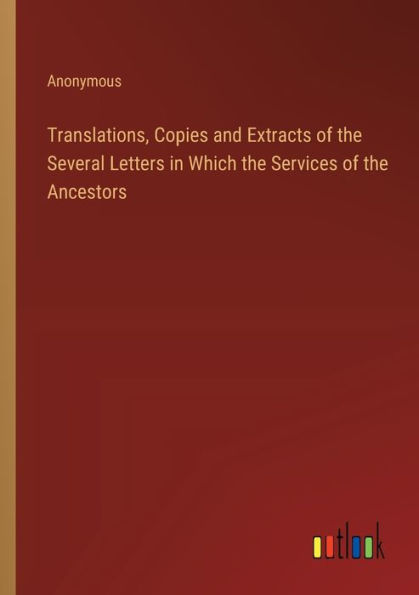 Anonymous

Translations, Copies and Extracts of the Several Letters in Which the Services of the Ancestors

outlook